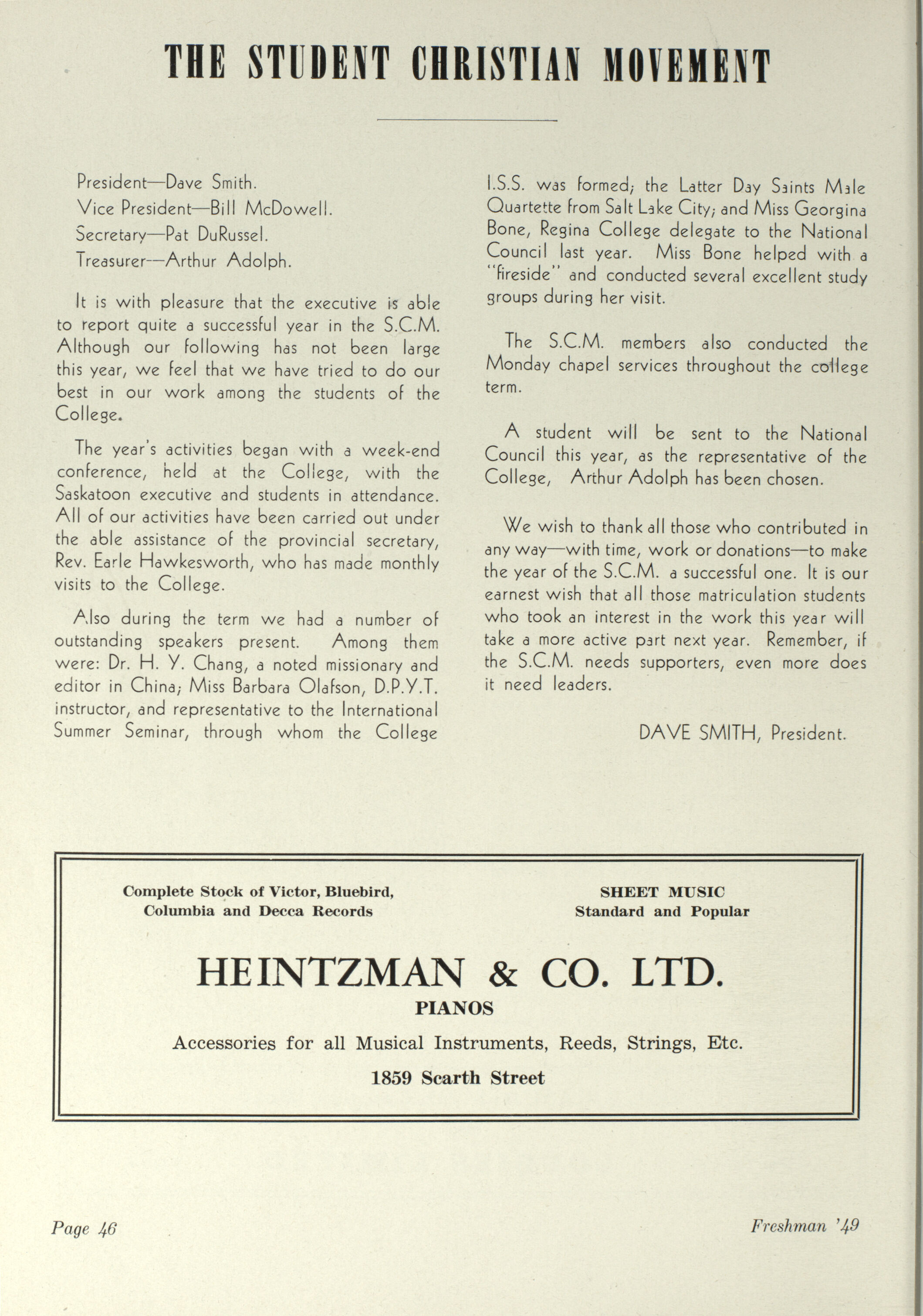 THE STUDENT CHRISTIAN MOVEMENT

President—Dave Smith.
Vice President—Bill McDowell.
Secretary—Pat DuRussel.
Treasurer—Arthur Adolph.

It is with pleasure that the executive is able to report quite a successful year in the S.C.M. Although our following has not been large this year, we feel that we have tried to do our best in our work among the students of the College.

The year's activities began with a week-end conference, held at the College, with the Saskatoon executive and students in attendance. All of our activities have been carried out under the able assistance of the provincial secretary, Rev. Earle Hawkesworth, who has made monthly visits to the College.

Also during the term we had a number of outstanding speakers present. Among them were: Dr. H. Y. Chang, a noted missionary and editor in China; Miss Barbara Olafson, D.P.Y.T. instructor, and representative to the International Summer Seminar, through whom the College I.S.S. was formed; the Latter Day Saints Male Quartette from Salt Lake City; and Miss Georgina Bone, Regina College delegate to the National Council last year. Miss Bone helped with a "fireside" and conducted several excellent study groups during her visit.

The S.C.M. members also conducted the Monday chapel services throughout the college term.

A student will be sent to the National Council this year, as the representative of the College, Arthur Adolph has been chosen.

We wish to thank all those who contributed in any way—with time, work or donations—to make the year of the S.C.M. a successful one. It is our earnest wish that all those matriculation students who took an interest in the work this year will take a more active part next year. Remember, if the S.C.M. needs supporters, even more does it need leaders.

DAVE SMITH, President.

Complete Stock of Victor, Bluebird, Columbia and Decca Records

SHEET MUSIC
Standard and Popular

HEINTZMAN & CO. LTD.
PIANOS
Accessories for all Musical Instruments, Reeds, Strings, Etc.
1859 Scarth Street

Page 46

Freshman '49